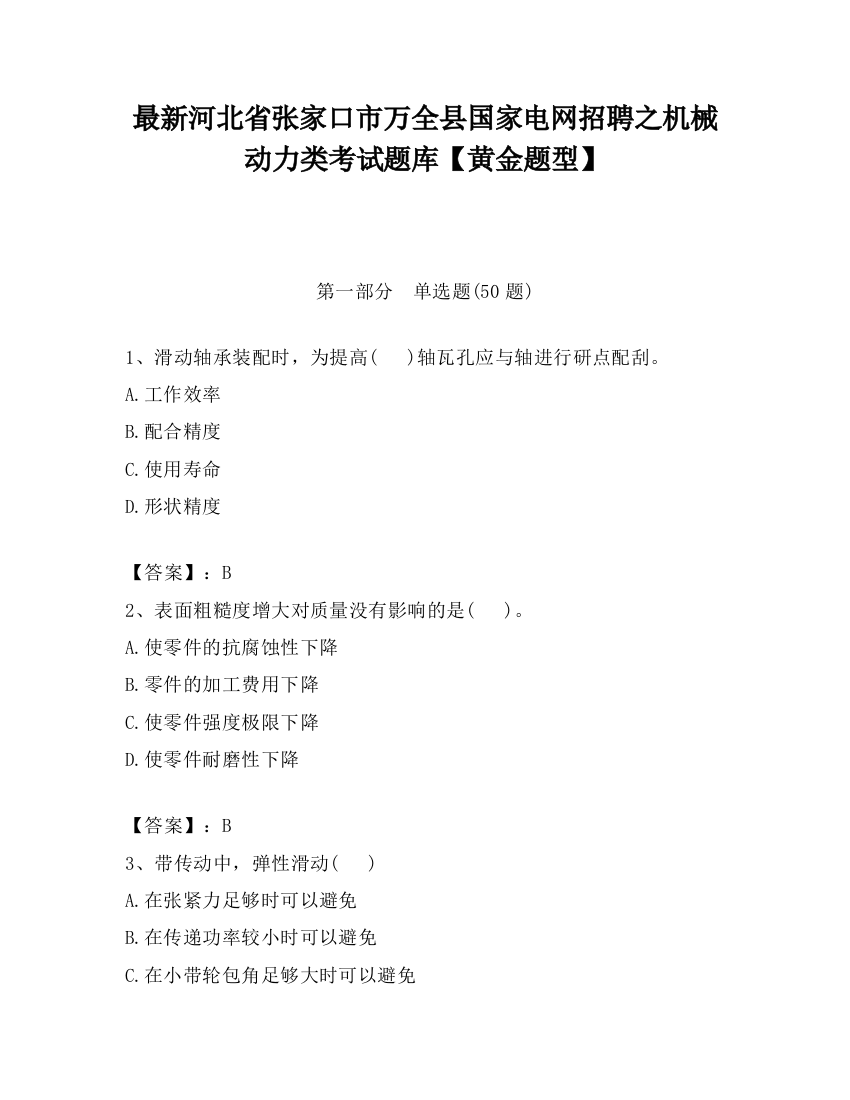 最新河北省张家口市万全县国家电网招聘之机械动力类考试题库【黄金题型】

第一部分　单选题(50 题)

1、滑动轴承装配时，为提高(　)轴瓦孔应与轴进行研点配刮。
A.工作效率
B.配合精度
C.使用寿命
D.形状精度

【答案】：B
2、表面粗糙度增大对质量没有影响的是(　)。
A.使零件的抗腐蚀性下降
B.零件的加工费用下降
C.使零件强度极限下降
D.使零件耐磨性下降

【答案】：B
3、带传动中，弹性滑动(　)
A.在张紧力足够时可以避免
B.在传递功率较小时可以避免
C.在小带轮包角足够大时可以避免